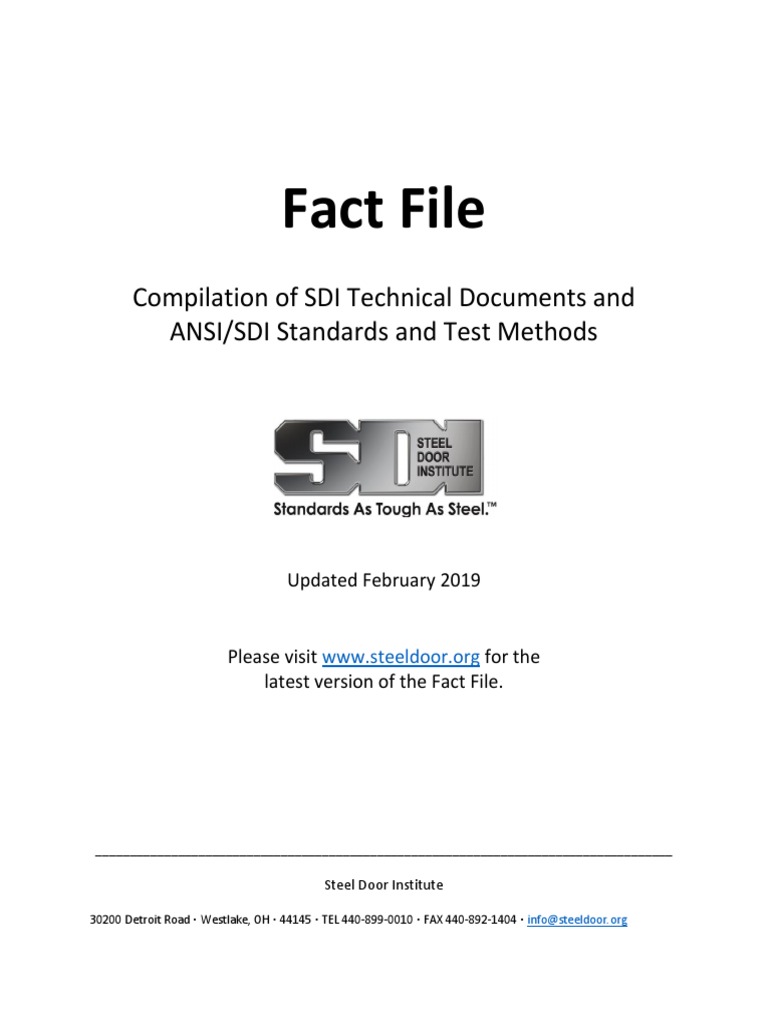 Fact File

Compilation of SDI Technical Documents and ANSI/SDI Standards and Test Methods

SDI
STEEL
DOOR
INSTITUTE
Standards As Tough As Steel.™

Updated February 2019

Please visit www.steeldoor.org for the latest version of the Fact File.

Steel Door Institute

30200 Detroit Road · Westlake, OH · 44145 · TEL 440-899-0010 · FAX 440-892-1404 · info@steeldoor.org